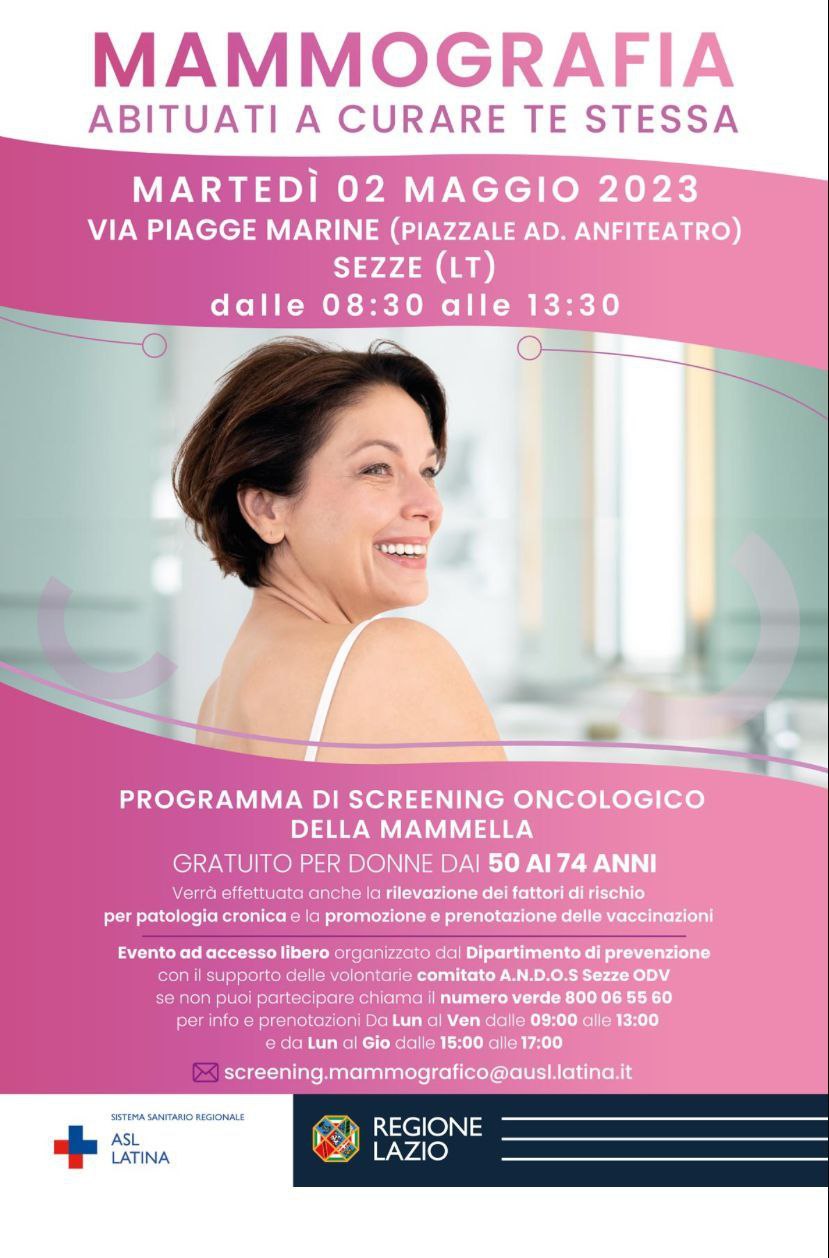 MAMMOGRAFIA
ABITUATI A CURARE TE STESSA

MARTEDÌ 02 MAGGIO 2023
VIA PIAGGE MARINE (PIAZZALE AD. ANFITEATRO)
SEZZE (LT)
dalle 08:30 alle 13:30

PROGRAMMA DI SCREENING ONCOLOGICO
DELLA MAMMELLA
GRATUITO PER DONNE DAI 50 AI 74 ANNI

Verrà effettuata anche la rilevazione dei fattori di rischio per patologia cronica e la promozione e prenotazione delle vaccinazioni

Evento ad accesso libero organizzato dal Dipartimento di prevenzione con il supporto delle volontarie comitato A.N.D.O.S Sezze ODV se non puoi partecipare chiama il numero verde 800 06 55 60 per info e prenotazioni Da Lun al Ven dalle 09:00 alle 13:00 e da Lun al Gio dalle 15:00 alle 17:00

screening.mammografico@ausl.latina.it

SISTEMA SANITARIO REGIONALE
ASL
LATINA

REGIONE
LAZIO